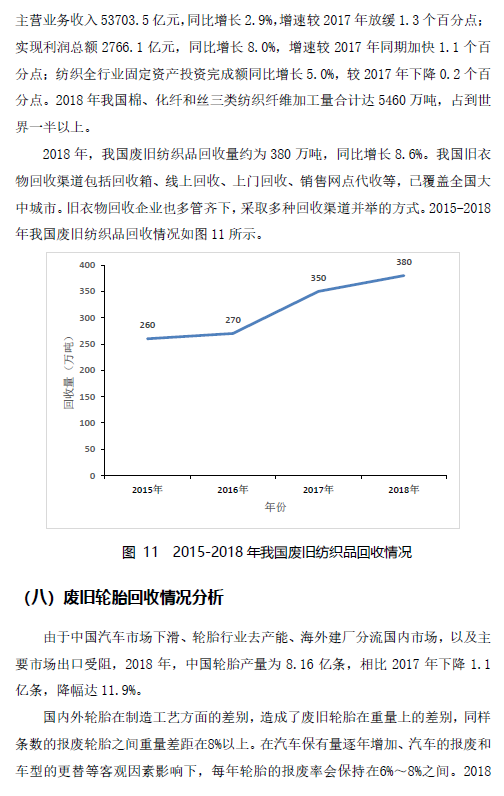 主营业务收入 53703.5 亿元，同比增长 2.9%，增速较 2017 年放缓 1.3 个百分点；实现利润总额 2766.1 亿元，同比增长 8.0%，增速较 2017 年同期加快 1.1 个百分点；纺织全行业固定资产投资完成额同比增长 5.0%，较 2017 年下降 0.2 个百分点。2018 年我国棉、化纤和丝三类纺织纤维加工量合计达 5460 万吨，占到世界一半以上。

2018 年，我国废旧纺织品回收量约为 380 万吨，同比增长 8.6%。我国旧衣物回收渠道包括回收箱、线上回收、上门回收、销售网点代收等，已覆盖全国大中城市。旧衣物回收企业也多管齐下，采取多种回收渠道并举的方式。2015-2018 年我国废旧纺织品回收情况如图 11 所示。

400
350
300
250
200
150
100
50
0
回收量（万吨）
260
270
350
380
2015年
2016年
2017年
2018年
年份

图 11 2015-2018 年我国废旧纺织品回收情况

（八）废旧轮胎回收情况分析

由于中国汽车市场下滑、轮胎行业去产能、海外建厂分流国内市场，以及主要市场出口受阻，2018 年，中国轮胎产量为 8.16 亿条，相比 2017 年下降 1.1 亿条，降幅达 11.9%。

国内外轮胎在制造工艺方面的差别，造成了废旧轮胎在重量上的差别，同样条数的报废轮胎之间重量差距在8%以上。在汽车保有量逐年增加、汽车的报废和车型的更替等客观因素影响下，每年轮胎的报废率会保持在6%～8%之间。2018